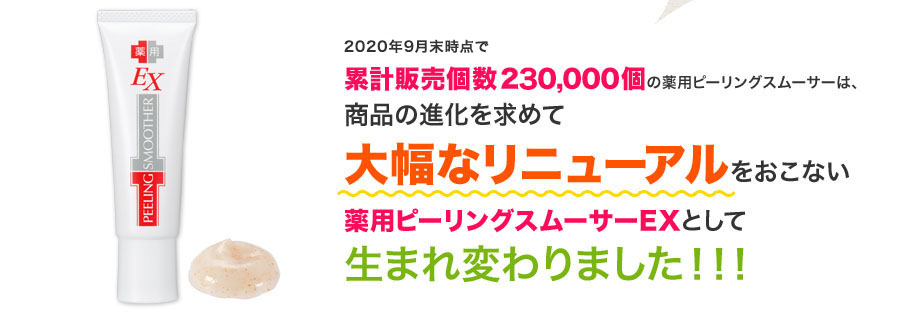 薬用
EX
PEELING SMOOTHER

2020年9月末時点で
累計販売個数230,000個の薬用ピーリングスムーサーは、
商品の進化を求めて
大幅なリニューアルをおこない
薬用ピーリングスムーサーEXとして
生まれ変わりました!!!